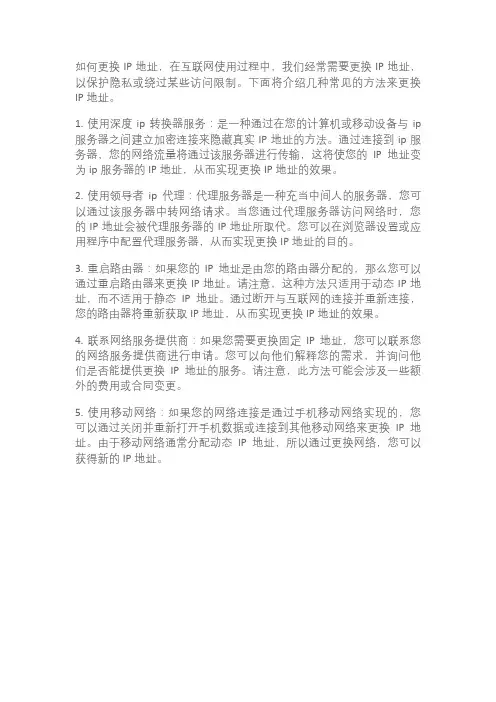 如何更换 IP 地址，在互联网使用过程中，我们经常需要更换 IP 地址，以保护隐私或绕过某些访问限制。下面将介绍几种常见的方法来更换 IP 地址。

1. 使用深度 ip 转换器服务：是一种通过在您的计算机或移动设备与 ip 服务器之间建立加密连接来隐藏真实 IP 地址的方法。通过连接到 ip 服务器，您的网络流量将通过该服务器进行传输，这将使您的 IP 地址变为 ip 服务器的 IP 地址，从而实现更换 IP 地址的效果。

2. 使用领导者 ip 代理：代理服务器是一种充当中间人的服务器，您可以通过该服务器中转网络请求。当您通过代理服务器访问网络时，您的 IP 地址会被代理服务器的 IP 地址所取代。您可以在浏览器设置或应用程序中配置代理服务器，从而实现更换 IP 地址的目的。

3. 重启路由器：如果您的 IP 地址是由您的路由器分配的，那么您可以通过重启路由器来更换 IP 地址。请注意，这种方法只适用于动态 IP 地址，而不适用于静态 IP 地址。通过断开与互联网的连接并重新连接，您的路由器将重新获取 IP 地址，从而实现更换 IP 地址的效果。

4. 联系网络服务提供商：如果您需要更换固定 IP 地址，您可以联系您的网络服务提供商进行申请。您可以向他们解释您的需求，并询问他们是否能提供更换 IP 地址的服务。请注意，此方法可能会涉及一些额外的费用或合同变更。

5. 使用移动网络：如果您的网络连接是通过手机移动网络实现的，您可以通过关闭并重新打开手机数据或连接到其他移动网络来更换 IP 地址。由于移动网络通常分配动态 IP 地址，所以通过更换网络，您可以获得新的 IP 地址。